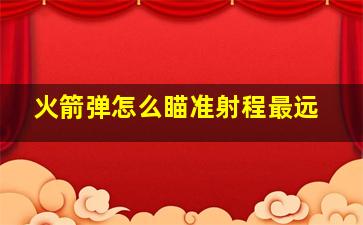 火箭弹怎么瞄准射程最远